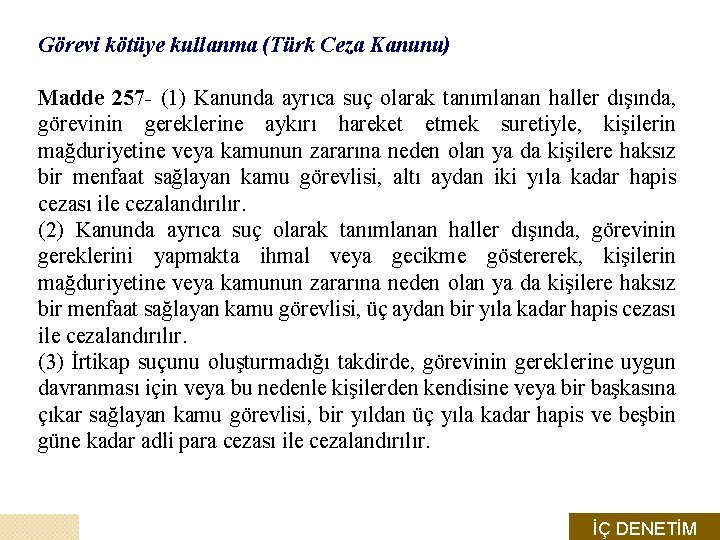 Görevi kötüye kullanma (Türk Ceza Kanunu)

Madde 257- (1) Kanunda ayrıca suç olarak tanımlanan haller dışında, görevinin gereklerine aykırı hareket etmek suretiyle, kişilerin mağduriyetine veya kamunun zararına neden olan ya da kişilere haksız bir menfaat sağlayan kamu görevlisi, altı aydan iki yıla kadar hapis cezası ile cezalandırılır.
(2) Kanunda ayrıca suç olarak tanımlanan haller dışında, görevinin gereklerini yapmakta ihmal veya gecikme göstererek, kişilerin mağduriyetine veya kamunun zararına neden olan ya da kişilere haksız bir menfaat sağlayan kamu görevlisi, üç aydan bir yıla kadar hapis cezası ile cezalandırılır.
(3) İrtikap suçunu oluşturmadığı takdirde, görevinin gereklerine uygun davranması için veya bu nedenle kişilerden kendisine veya bir başkasına çıkar sağlayan kamu görevlisi, bir yıldan üç yıla kadar hapis ve beşbin güne kadar adli para cezası ile cezalandırılır.

İÇ DENETİM